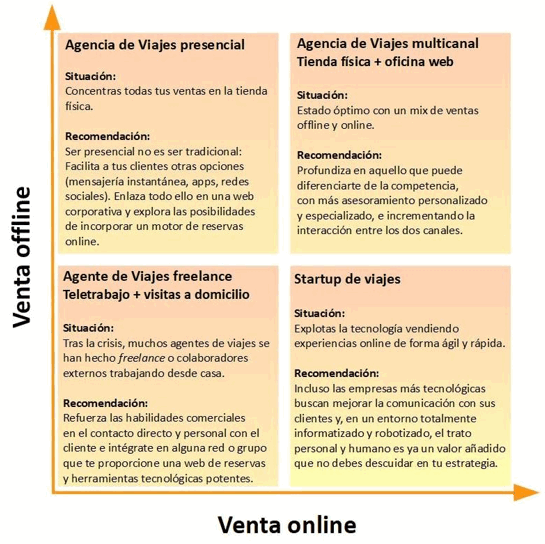 Venta offline

Agencia de Viajes presencial

Situación:
Concentras todas tus ventas en la tienda física.

Recomendación:
Ser presencial no es ser tradicional: Facilita a tus clientes otras opciones (mensajería instantánea, apps, redes sociales). Enlaza todo ello en una web corporativa y explora las posibilidades de incorporar un motor de reservas online.

Agencia de Viajes multicanal
Tienda física + oficina web

Situación:
Estado óptimo con un mix de ventas offline y online.

Recomendación:
Profundiza en aquello que puede diferenciarte de la competencia, con más asesoramiento personalizado y especializado, e incrementando la interacción entre los dos canales.

Agente de Viajes freelance
Teletrabajo + visitas a domicilio

Situación:
Tras la crisis, muchos agentes de viajes se han hecho freelance o colaboradores externos trabajando desde casa.

Recomendación:
Refuerza las habilidades comerciales en el contacto directo y personal con el cliente e intégrate en alguna red o grupo que te proporcione una web de reservas y herramientas tecnológicas potentes.

Startup de viajes

Situación:
Explotas la tecnología vendiendo experiencias online de forma ágil y rápida.

Recomendación:
Incluso las empresas más tecnológicas buscan mejorar la comunicación con sus clientes y, en un entorno totalmente informatizado y robotizado, el trato personal y humano es ya un valor añadido que no debes descuidar en tu estrategia.

Venta online